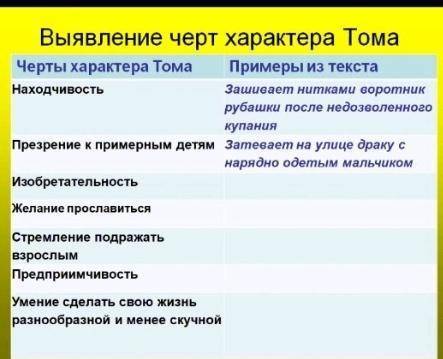 Выявление черт характера Тома

| Черты характера Тома | Примеры из текста |
|---|---|
| Находчивость | Зашивает нитками воротник рубашки после недозволенного купания |
| Презрение к примерным детям | Затевает на улице драку с нарядно одетым мальчиком |
| Изобретательность | |
| Желание прославиться | |
| Стремление подражать взрослым | |
| Предприимчивость | |
| Умение сделать свою жизнь разнообразной и менее скучной | |